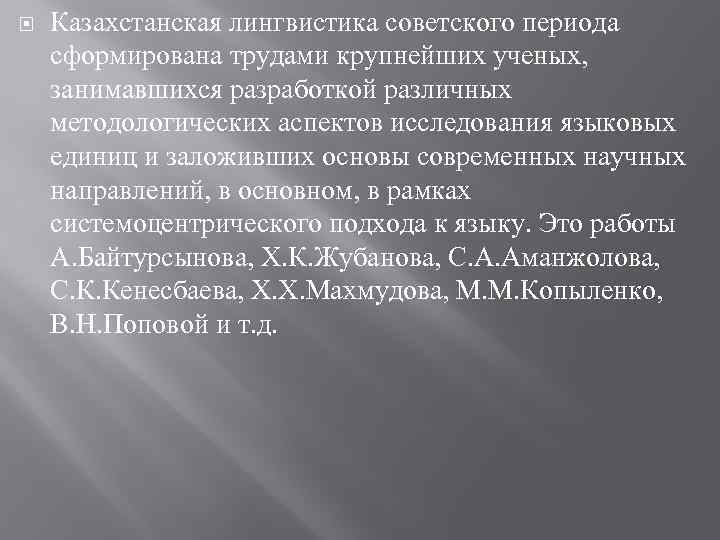 Казахстанская лингвистика советского периода сформирована трудами крупнейших ученых, занимавшихся разработкой различных методологических аспектов исследования языковых единиц и заложивших основы современных научных направлений, в основном, в рамках системоцентрического подхода к языку. Это работы А.Байтурсынова, Х.К.Жубанова, С.А.Аманжолова, С.К.Кенесбаева, Х.Х.Махмудова, М.М.Копыленко, В.Н.Поповой и т.д.